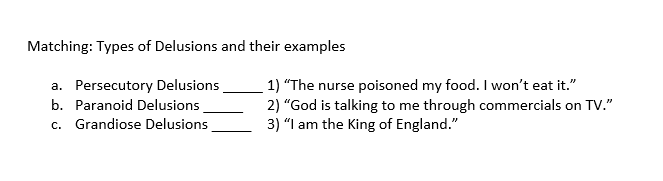 Matching: Types of Delusions and their examples

a. Persecutory Delusions _____ 1) “The nurse poisoned my food. I won’t eat it.”
b. Paranoid Delusions _____ 2) “God is talking to me through commercials on TV.”
c. Grandiose Delusions _____ 3) “I am the King of England.”